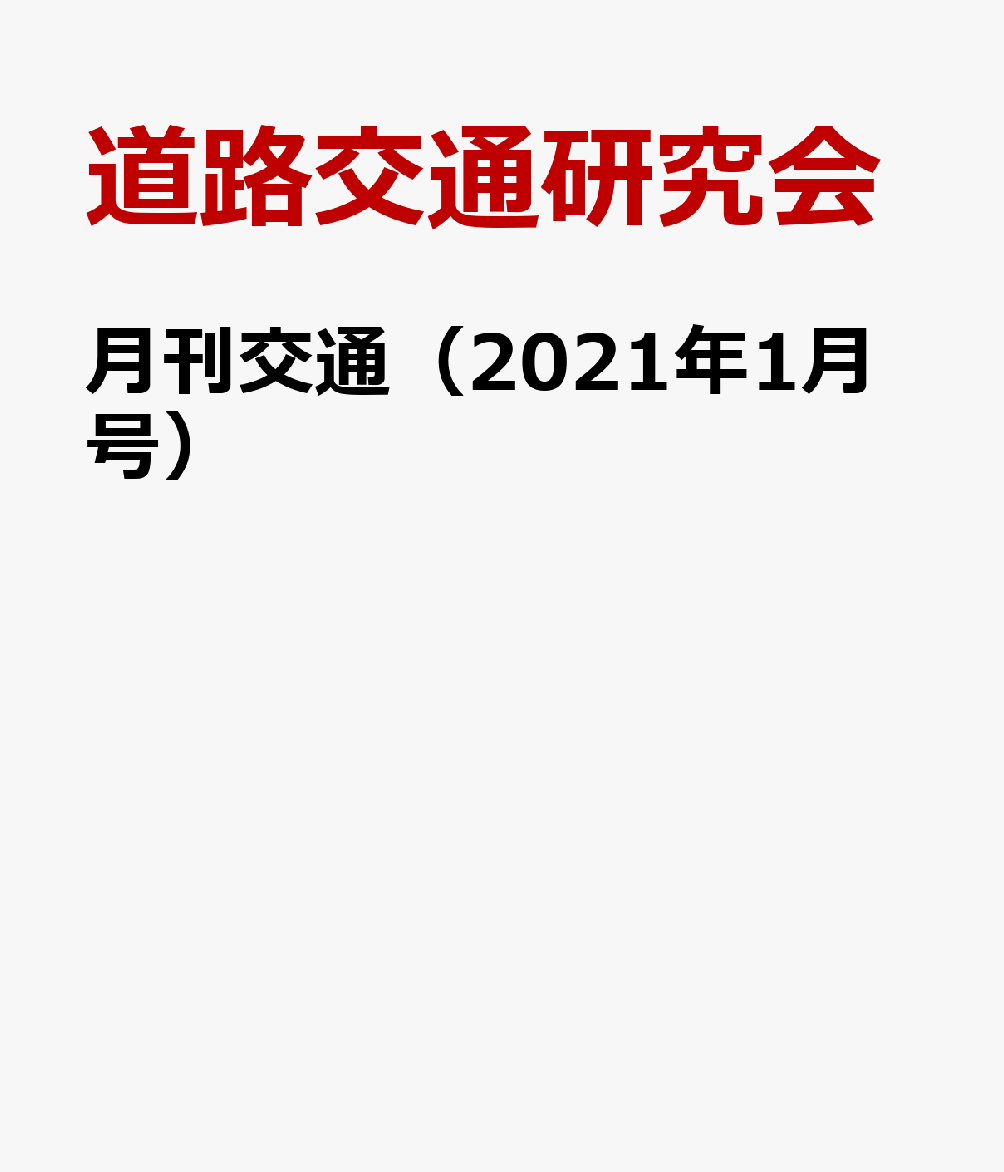 道路交通研究会

月刊交通（2021年1月号）